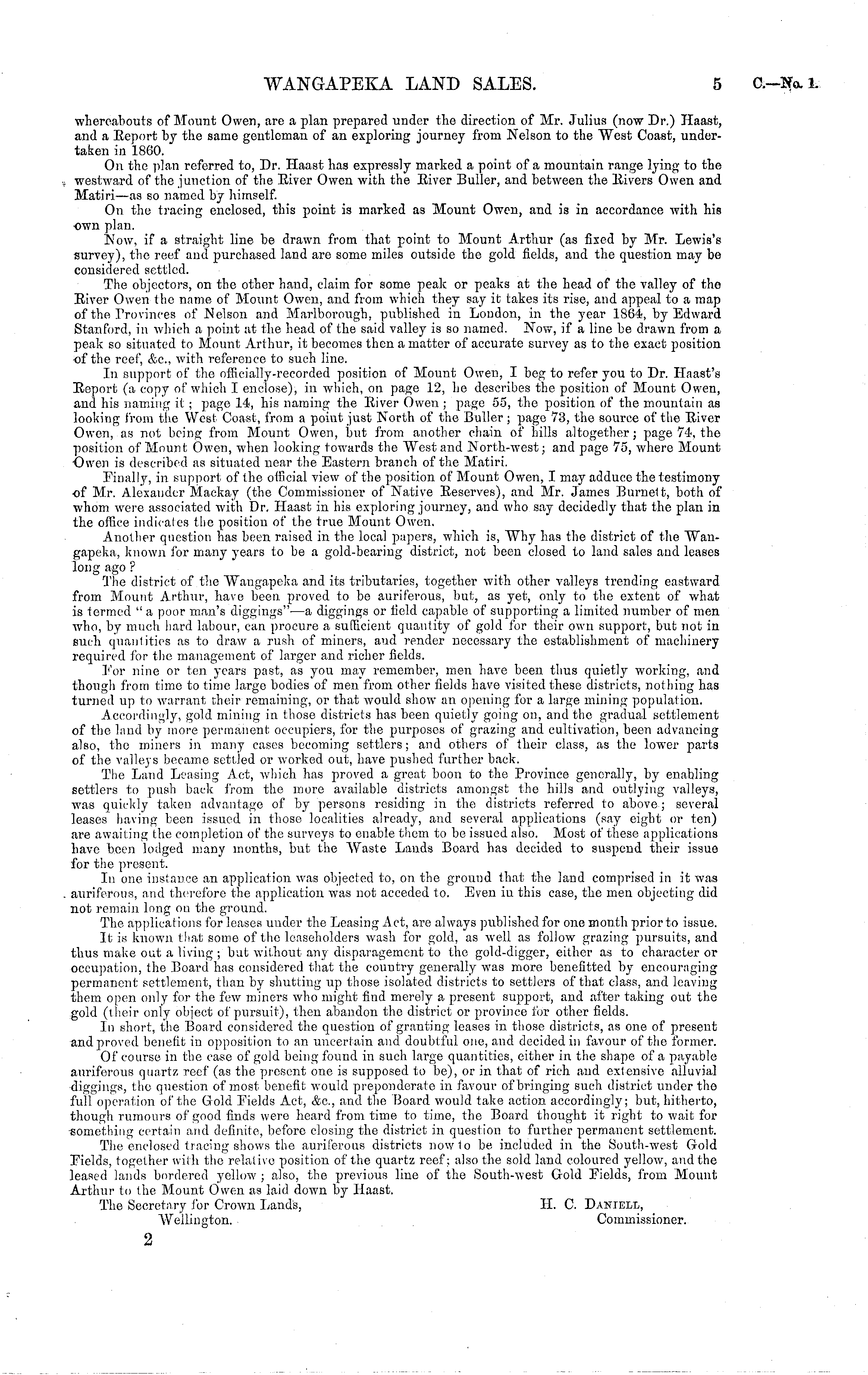 WANGAPEKA LAND SALES. 5 C.—No. 1.

whereabouts of Mount Owen, are a plan prepared under the direction of Mr. Julius (now Dr.) Haast, and a Report by the same gentleman of an exploring journey from Nelson to the West Coast, undertaken in 1860.

On the plan referred to, Dr. Haast has expressly marked a point of a mountain range lying to the westward of the junction of the River Owen with the River Buller, and between the Rivers Owen and Matiri—as so named by himself.

On the tracing enclosed, this point is marked as Mount Owen, and is in accordance with his own plan.

Now, if a straight line be drawn from that point to Mount Arthur (as fixed by Mr. Lewis's survey), the reef and purchased land are some miles outside the gold fields, and the question may be considered settled.

The objectors, on the other hand, claim for some peak or peaks at the head of the valley of the River Owen the name of Mount Owen, and from which they say it takes its rise, and appeal to a map of the Provinces of Nelson and Marlborough, published in London, in the year 1864, by Edward Stanford, in which a point at the head of the said valley is so named. Now, if a line be drawn from a peak so situated to Mount Arthur, it becomes then a matter of accurate survey as to the exact position of the reef, &c., with reference to such line.

In support of the officially-recorded position of Mount Owen, I beg to refer you to Dr. Haast's Report (a copy of which I enclose), in which, on page 12, he describes the position of Mount Owen, and his naming it; page 14, his naming the River Owen; page 55, the position of the mountain as looking from the West Coast, from a point just North of the Buller; page 73, the source of the River Owen, as not being from Mount Owen, but from another chain of hills altogether; page 74, the position of Mount Owen, when looking towards the West and North-west; and page 75, where Mount Owen is described as situated near the Eastern branch of the Matiri.

Finally, in support of the official view of the position of Mount Owen, I may adduce the testimony of Mr. Alexander Mackay (the Commissioner of Native Reserves), and Mr. James Burnett, both of whom were associated with Dr. Haast in his exploring journey, and who say decidedly that the plan in the office indicates the position of the true Mount Owen.

Another question has been raised in the local papers, which is, Why has the district of the Wangapeka, known for many years to be a gold-bearing district, not been closed to land sales and leases long ago?

The district of the Wangapeka and its tributaries, together with other valleys trending eastward from Mount Arthur, have been proved to be auriferous, but, as yet, only to the extent of what is termed "a poor man's diggings"—a diggings or field capable of supporting a limited number of men who, by much hard labour, can procure a sufficient quantity of gold for their own support, but not in such quantities as to draw a rush of miners, and render necessary the establishment of machinery required for the management of larger and richer fields.

For nine or ten years past, as you may remember, men have been thus quietly working, and though from time to time large bodies of men from other fields have visited these districts, nothing has turned up to warrant their remaining, or that would show an opening for a large mining population.

Accordingly, gold mining in those districts has been quietly going on, and the gradual settlement of the land by more permanent occupiers, for the purposes of grazing and cultivation, been advancing also, the miners in many cases becoming settlers; and others of their class, as the lower parts of the valleys became settled or worked out, have pushed further back.

The Land Leasing Act, which has proved a great boon to the Province generally, by enabling settlers to push back from the more available districts amongst the hills and outlying valleys, was quickly taken advantage of by persons residing in the districts referred to above; several leases having been issued in those localities already, and several applications (say eight or ten) are awaiting the completion of the surveys to enable them to be issued also. Most of these applications have been lodged many months, but the Waste Lands Board has decided to suspend their issue for the present.

In one instance an application was objected to, on the ground that the land comprised in it was auriferous, and therefore the application was not acceded to. Even in this case, the men objecting did not remain long on the ground.

The applications for leases under the Leasing Act, are always published for one month prior to issue.

It is known that some of the leaseholders wash for gold, as well as follow grazing pursuits, and thus make out a living; but without any disparagement to the gold-digger, either as to character or occupation, the Board has considered that the country generally was more benefitted by encouraging permanent settlement, than by shutting up those isolated districts to settlers of that class, and leaving them open only for the few miners who might find merely a present support, and after taking out the gold (their only object of pursuit), then abandon the district or province for other fields.

In short, the Board considered the question of granting leases in those districts, as one of present and proved benefit in opposition to an uncertain and doubtful one, and decided in favour of the former.

Of course in the case of gold being found in such large quantities, either in the shape of a payable auriferous quartz reef (as the present one is supposed to be), or in that of rich and extensive alluvial diggings, the question of most benefit would preponderate in favour of bringing such district under the full operation of the Gold Fields Act, &c., and the Board would take action accordingly; but, hitherto, though rumours of good finds were heard from time to time, the Board thought it right to wait for something certain and definite, before closing the district in question to further permanent settlement.

The enclosed tracing shows the auriferous districts now to be included in the South-west Gold Fields, together with the relative position of the quartz reef; also the sold land coloured yellow, and the leased lands bordered yellow; also, the previous line of the South-west Gold Fields, from Mount Arthur to the Mount Owen as laid down by Haast.

The Secretary for Crown Lands, Wellington.

H. C. DANIELL, Commissioner.

2